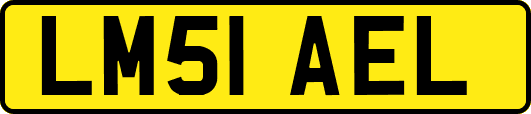 LM51 AEL